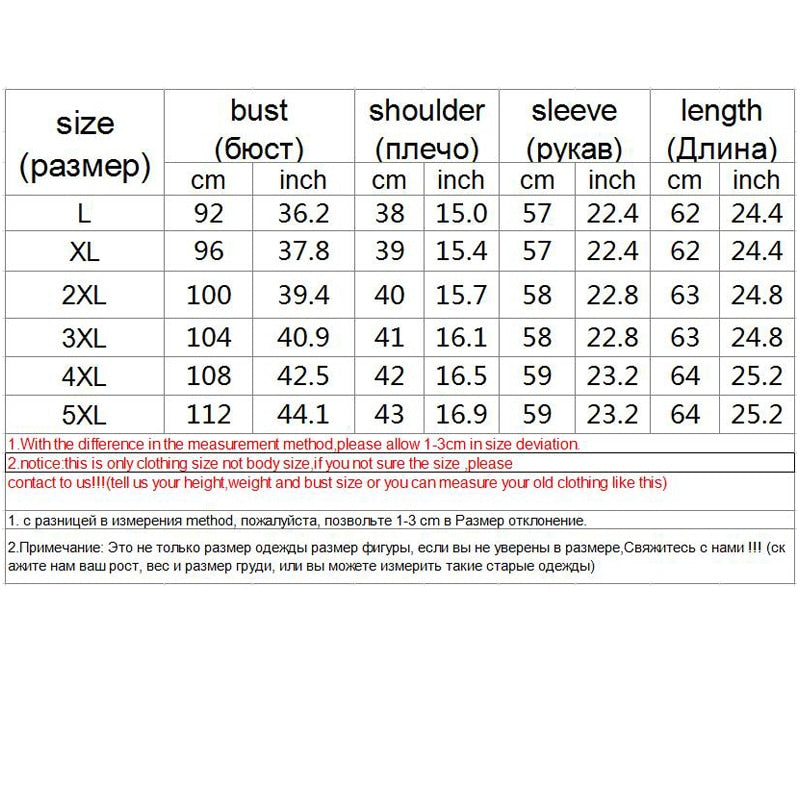 | size (размер) | bust (бюст) cm | bust (бюст) inch | shoulder (плечо) cm | shoulder (плечо) inch | sleeve (рукав) cm | sleeve (рукав) inch | length (Длина) cm | length (Длина) inch |
|---|---|---|---|---|---|---|---|---|
| L | 92 | 36.2 | 38 | 15.0 | 57 | 22.4 | 62 | 24.4 |
| XL | 96 | 37.8 | 39 | 15.4 | 57 | 22.4 | 62 | 24.4 |
| 2XL | 100 | 39.4 | 40 | 15.7 | 58 | 22.8 | 63 | 24.8 |
| 3XL | 104 | 40.9 | 41 | 16.1 | 58 | 22.8 | 63 | 24.8 |
| 4XL | 108 | 42.5 | 42 | 16.5 | 59 | 23.2 | 64 | 25.2 |
| 5XL | 112 | 44.1 | 43 | 16.9 | 59 | 23.2 | 64 | 25.2 |

1.With the difference in the measurement method,please allow 1-3cm in size deviation.

2.notice:this is only clothing size not body size,if you not sure the size ,please contact to us!!!(tell us your height,weight and bust size or you can measure your old clothing like this)

1. с разницей в измерения method, пожалуйста, позвольте 1-3 cm в Размер отклонение.

2.Примечание: Это не только размер одежды размер фигуры, если вы не уверены в размере,Свяжитесь с нами !!! (скажите нам ваш рост, вес и размер груди, или вы можете измерить такие старые одежды)